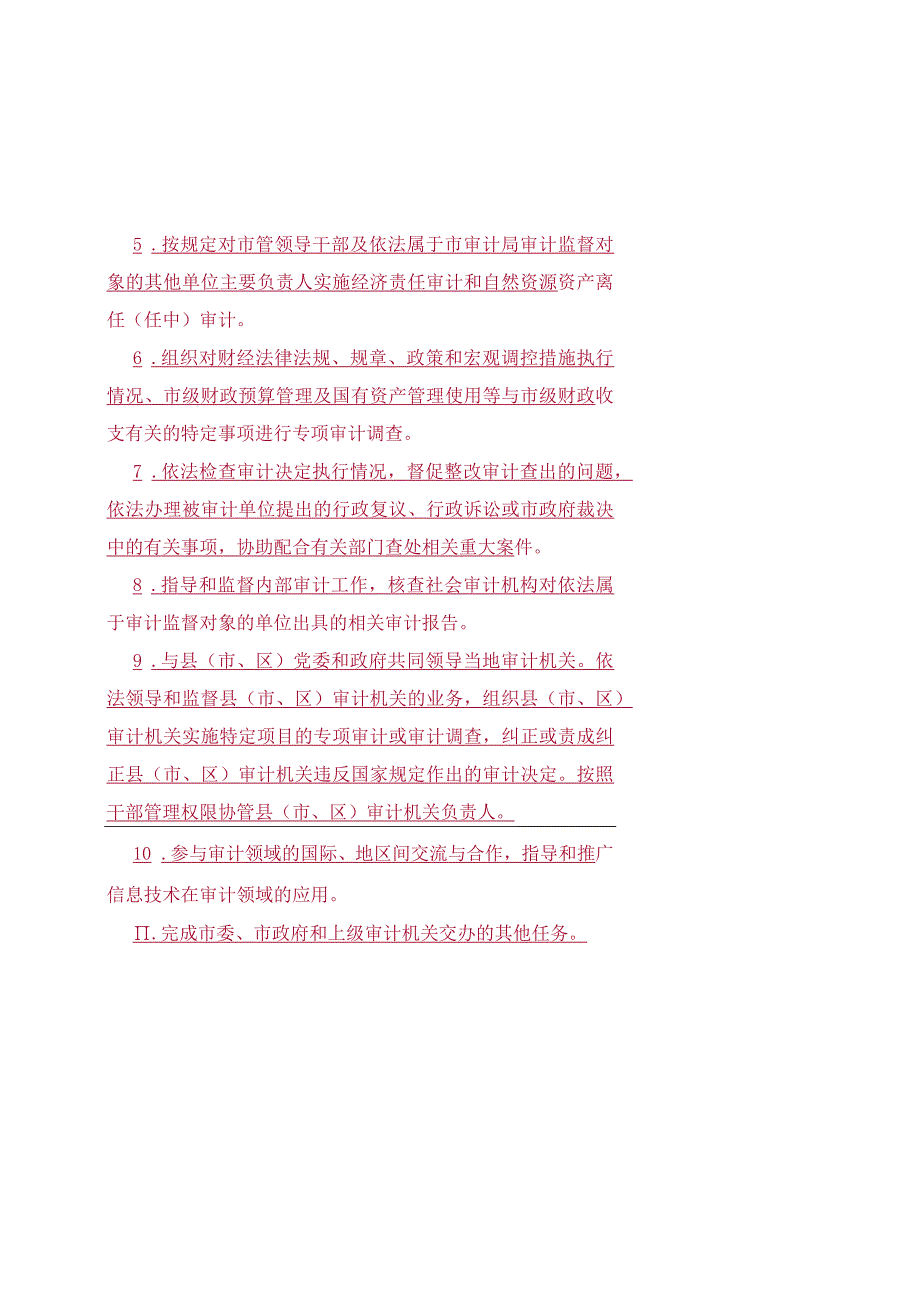 5．按规定对市管领导干部及依法属于市审计局审计监督对象的其他单位主要负责人实施经济责任审计和自然资源资产离任（任中）审计。

6．组织对财经法律法规、规章、政策和宏观调控措施执行情况、市级财政预算管理及国有资产管理使用等与市级财政收支有关的特定事项进行专项审计调查。

7．依法检查审计决定执行情况，督促整改审计查出的问题，依法办理被审计单位提出的行政复议、行政诉讼或市政府裁决中的有关事项，协助配合有关部门查处相关重大案件。

8．指导和监督内部审计工作，核查社会审计机构对依法属于审计监督对象的单位出具的相关审计报告。

9．与县（市、区）党委和政府共同领导当地审计机关。依法领导和监督县（市、区）审计机关的业务，组织县（市、区）审计机关实施特定项目的专项审计或审计调查，纠正或责成纠正县（市、区）审计机关违反国家规定作出的审计决定。按照干部管理权限协管县（市、区）审计机关负责人。

10．参与审计领域的国际、地区间交流与合作，指导和推广信息技术在审计领域的应用。

Π.完成市委、市政府和上级审计机关交办的其他任务。